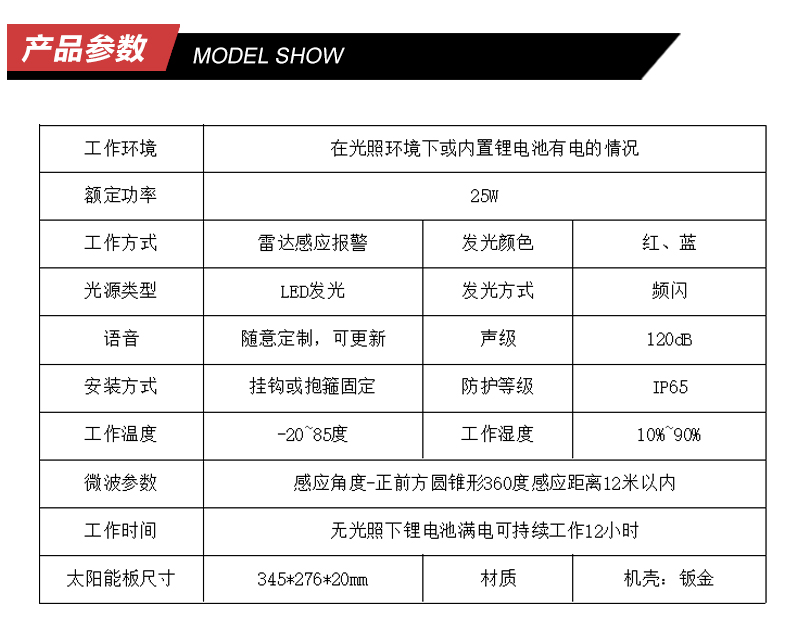 产品参数 MODEL SHOW

| 工作环境 | 在光照环境下或内置锂电池有电的情况 | | |
|---|---|---|---|
| 额定功率 | 25W | | |
| 工作方式 | 雷达感应报警 | 发光颜色 | 红、蓝 |
| 光源类型 | LED发光 | 发光方式 | 频闪 |
| 语音 | 随意定制，可更新 | 声级 | 120dB |
| 安装方式 | 挂钩或抱箍固定 | 防护等级 | IP65 |
| 工作温度 | -20~85度 | 工作湿度 | 10%~90% |
| 微波参数 | 感应角度-正前方圆锥形360度感应距离12米以内 | | |
| 工作时间 | 无光照下锂电池满电可持续工作12小时 | | |
| 太阳能板尺寸 | 345*276*20mm | 材质 | 机壳：钣金 |